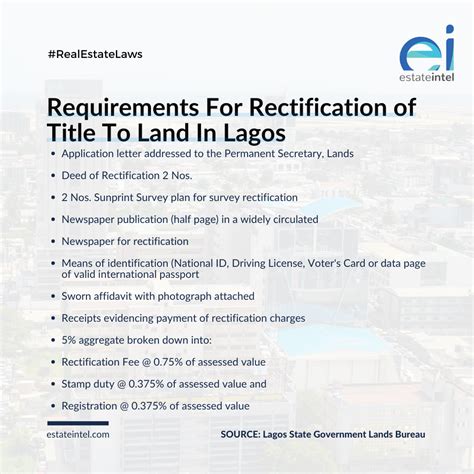 #RealEstateLaws

ei
estateintel

Requirements For Rectification of Title To Land In Lagos

• Application letter addressed to the Permanent Secretary, Lands
• Deed of Rectification 2 Nos.
• 2 Nos. Sunprint Survey plan for survey rectification
• Newspaper publication (half page) in a widely circulated
• Newspaper for rectification
• Means of identification (National ID, Driving License, Voter's Card or data page of valid international passport
• Sworn affidavit with photograph attached
• Receipts evidencing payment of rectification charges
• 5% aggregate broken down into:
• Rectification Fee @ 0.75% of assessed value
• Stamp duty @ 0.375% of assessed value and
• Registration @ 0.375% of assessed value

estateintel.com

SOURCE: Lagos State Government Lands Bureau